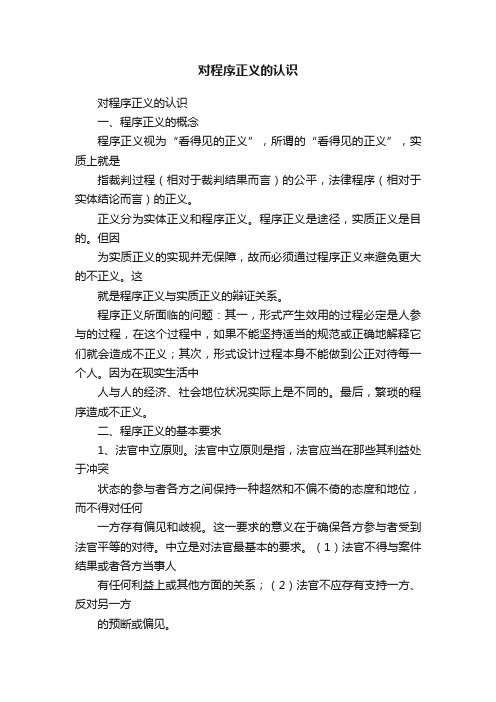 对程序正义的认识

对程序正义的认识

一、程序正义的概念

程序正义视为“看得见的正义”，所谓的“看得见的正义”，实质上就是

指裁判过程（相对于裁判结果而言）的公平，法律程序（相对于实体结论而言）的正义。

正义分为实体正义和程序正义。程序正义是途径，实质正义是目的。但因

为实质正义的实现并无保障，故而必须通过程序正义来避免更大的不正义。这

就是程序正义与实质正义的辩证关系。

程序正义所面临的问题：其一，形式产生效用的过程必定是人参与的过程，在这个过程中，如果不能坚持适当的规范或正确地解释它们就会造成不正义；其次，形式设计过程本身不能做到公正对待每一个人。因为在现实生活中

人与人的经济、社会地位状况实际上是不同的。最后，繁琐的程序造成不正义。

二、程序正义的基本要求

1、法官中立原则。法官中立原则是指，法官应当在那些其利益处于冲突

状态的参与者各方之间保持一种超然和不偏不倚的态度和地位，而不得对任何

一方存有偏见和歧视。这一要求的意义在于确保各方参与者受到法官平等的对待。中立是对法官最基本的要求。（1）法官不得与案件结果或者各方当事人

有任何利益上或其他方面的关系；（2）法官不应存有支持一方、反对另一方

的预断或偏见。